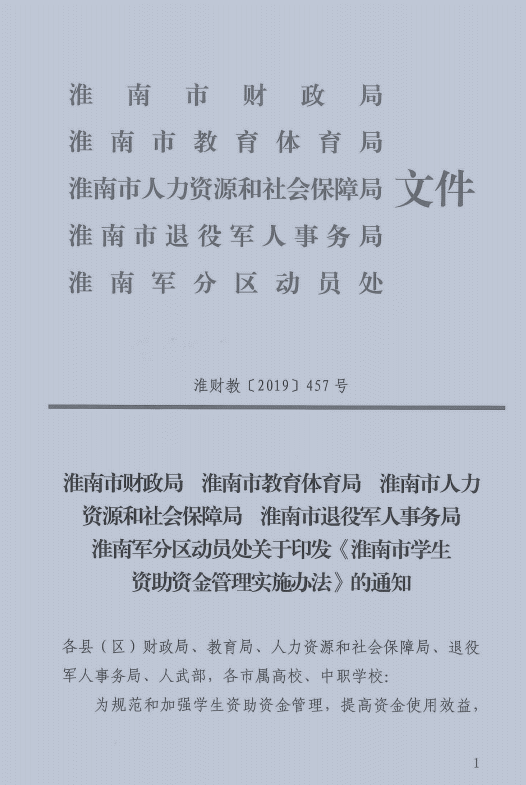 淮南市财政局
淮南市教育体育局
淮南市人力资源和社会保障局
淮南市退役军人事务局
淮南军分区动员处
文件

淮财教〔2019〕457号

淮南市财政局　淮南市教育体育局　淮南市人力资源和社会保障局　淮南市退役军人事务局　淮南军分区动员处关于印发《淮南市学生资助资金管理实施办法》的通知

各县（区）财政局、教育局、人力资源和社会保障局、退役军人事务局、人武部，各市属高校、中职学校：

为规范和加强学生资助资金管理，提高资金使用效益，

1